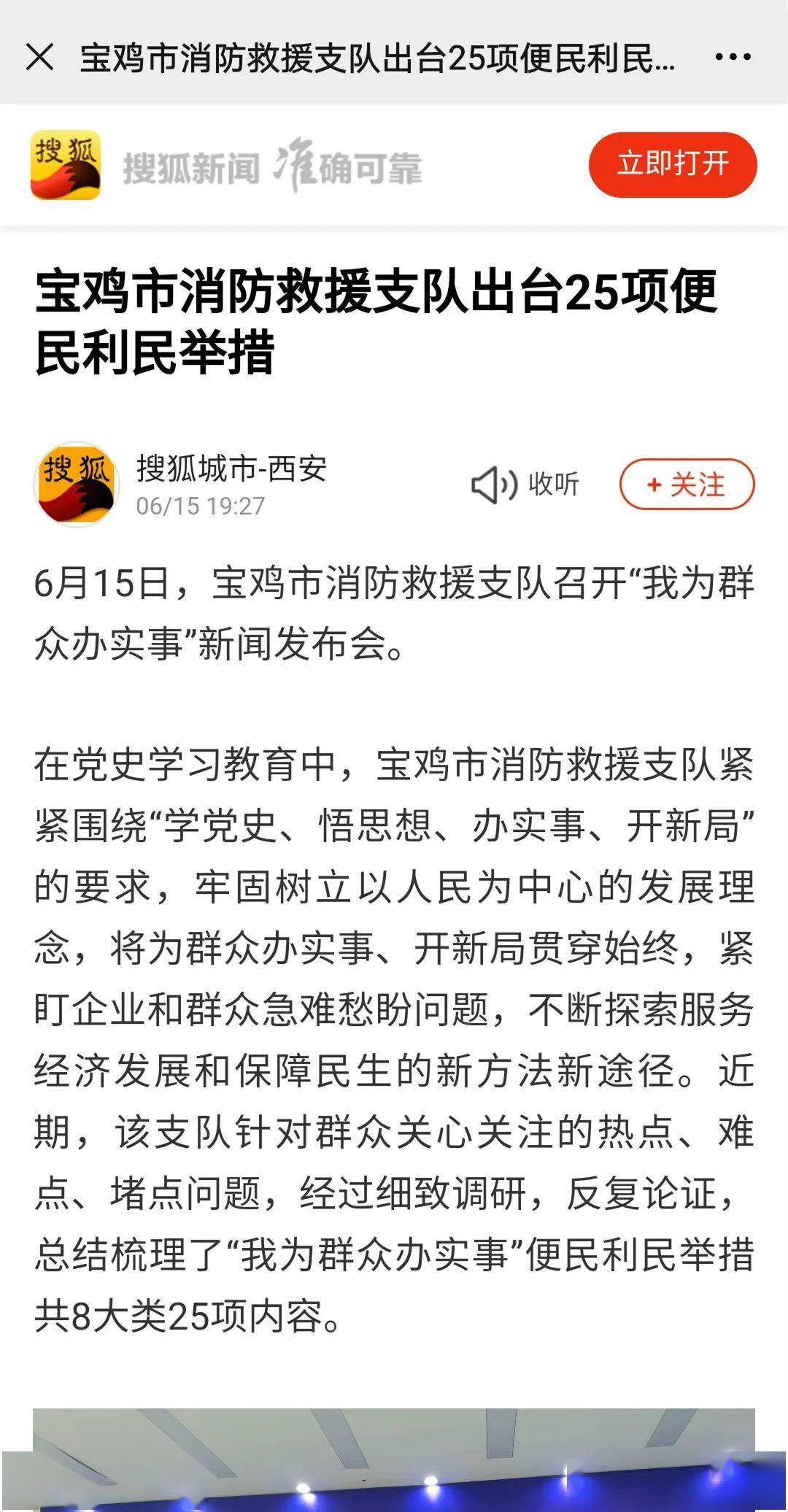 宝鸡市消防救援支队出台25项便民利民...

搜狐

搜狐新闻 准确可靠

立即打开

宝鸡市消防救援支队出台25项便民利民举措

搜狐

搜狐城市-西安
06/15 19:27

收听

+ 关注

6月15日，宝鸡市消防救援支队召开“我为群众办实事”新闻发布会。

在党史学习教育中，宝鸡市消防救援支队紧紧围绕“学党史、悟思想、办实事、开新局”的要求，牢固树立以人民为中心的发展理念，将为群众办实事、开新局贯穿始终，紧盯企业和群众急难愁盼问题，不断探索服务经济发展和保障民生的新方法新途径。近期，该支队针对群众关心关注的热点、难点、堵点问题，经过细致调研，反复论证，总结梳理了“我为群众办实事”便民利民举措共8大类25项内容。